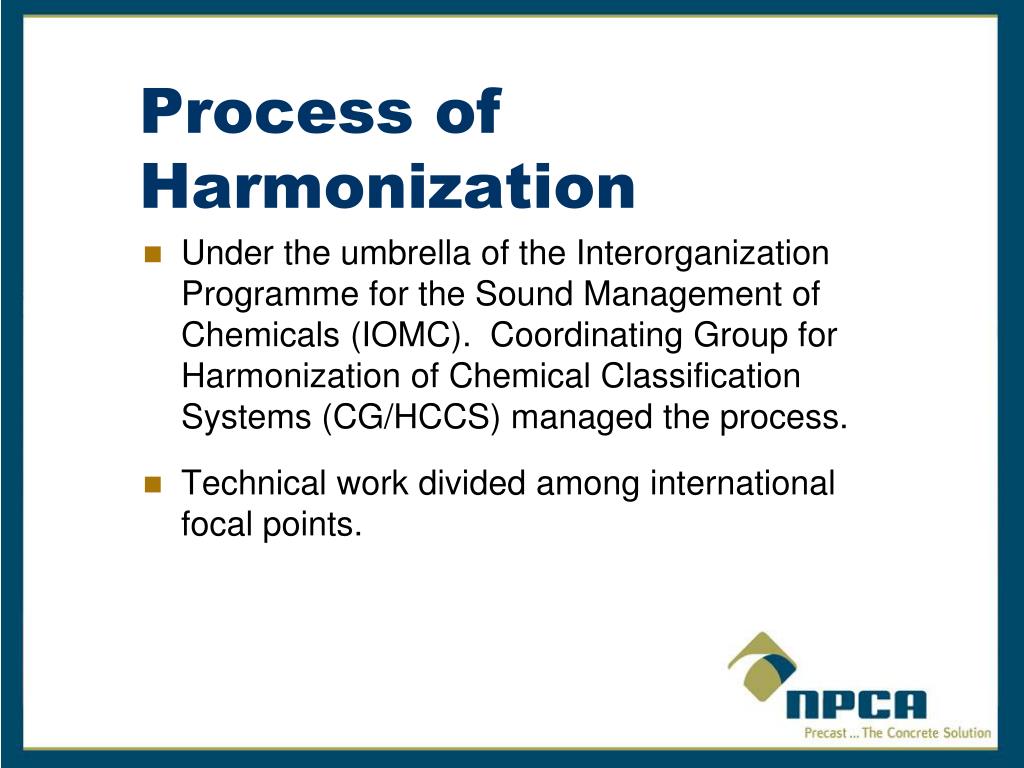 Process of Harmonization

Under the umbrella of the Interorganization Programme for the Sound Management of Chemicals (IOMC). Coordinating Group for Harmonization of Chemical Classification Systems (CG/HCCS) managed the process.

Technical work divided among international focal points.

NPCA
Precast ... The Concrete Solution